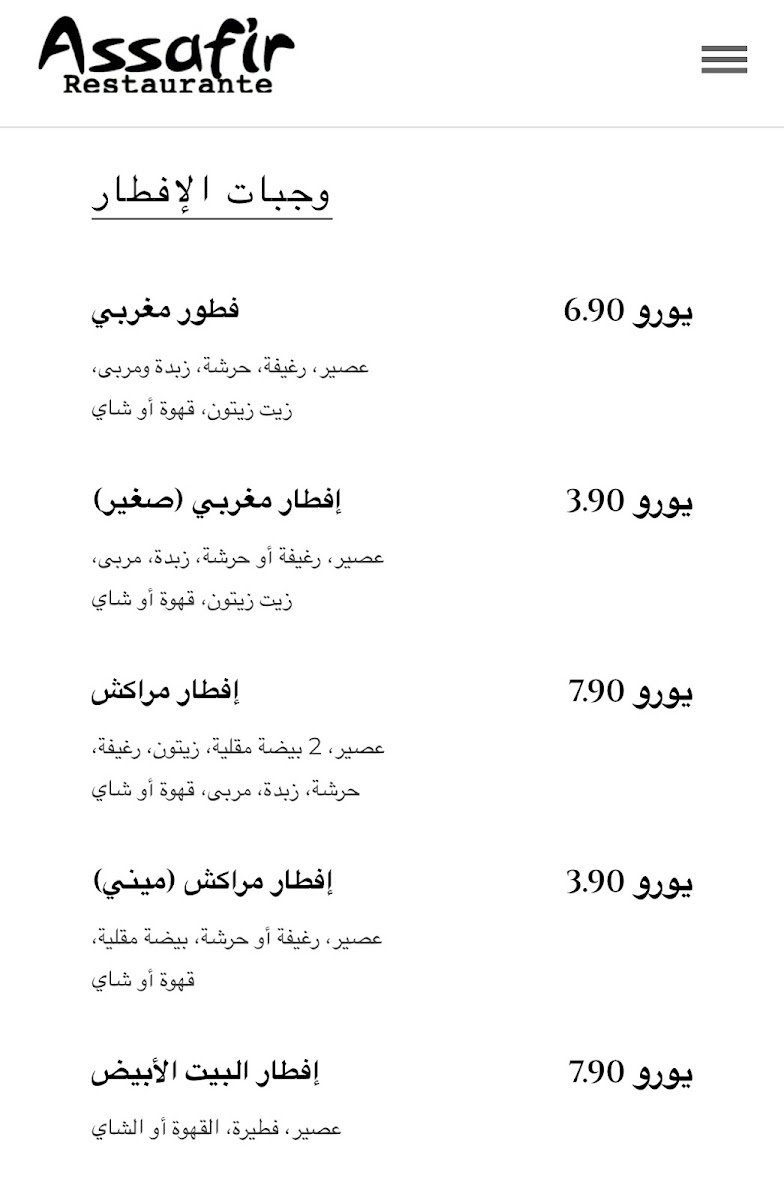 Assafir
Restaurante

وجبات الإفطار

فطور مغربي
6.90 يورو
عصير، رغيفة، حرشة، زبدة ومربى، زيت زيتون، قهوة أو شاي

إفطار مغربي (صغير)
3.90 يورو
عصير، رغيفة أو حرشة، زبدة، مربى، زيت زيتون، قهوة أو شاي

إفطار مراكش
7.90 يورو
عصير، 2 بيضة مقلية، زيتون، رغيفة، حرشة، زبدة، مربى، قهوة أو شاي

إفطار مراكش (ميني)
3.90 يورو
عصير، رغيفة أو حرشة، بيضة مقلية، قهوة أو شاي

إفطار البيت الأبيض
7.90 يورو
عصير، فطيرة، القهوة أو الشاي